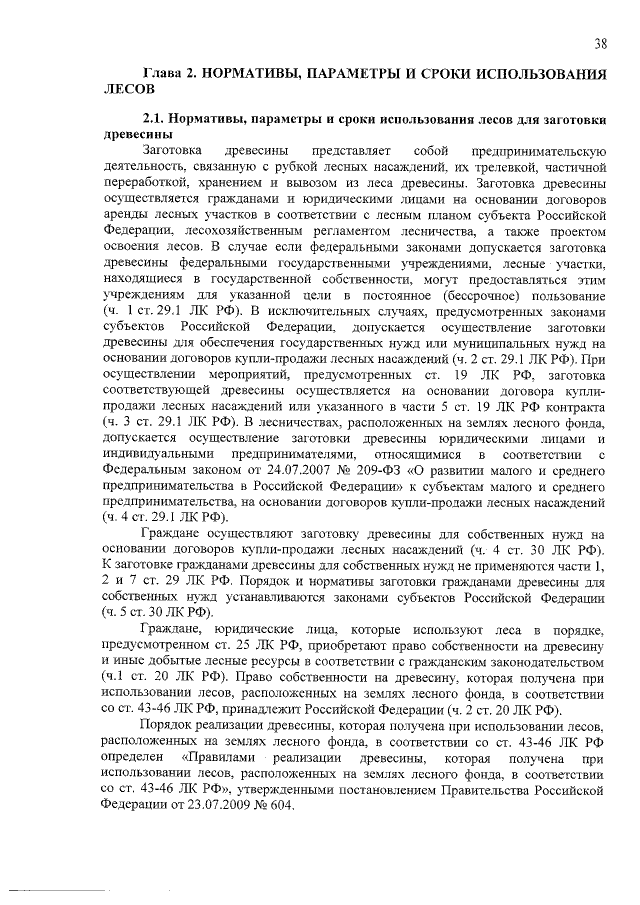 38

Глава 2. НОРМАТИВЫ, ПАРАМЕТРЫ И СРОКИ ИСПОЛЬЗОВАНИЯ ЛЕСОВ

2.1. Нормативы, параметры и сроки использования лесов для заготовки древесины

Заготовка древесины представляет собой предпринимательскую деятельность, связанную с рубкой лесных насаждений, их трелевкой, частичной переработкой, хранением и вывозом из леса древесины. Заготовка древесины осуществляется гражданами и юридическими лицами на основании договоров аренды лесных участков в соответствии с лесным планом субъекта Российской Федерации, лесохозяйственным регламентом лесничества, а также проектом освоения лесов. В случае если федеральными законами допускается заготовка древесины федеральными государственными учреждениями, лесные участки, находящиеся в государственной собственности, могут предоставляться этим учреждениям для указанной цели в постоянное (бессрочное) пользование (ч. 1 ст. 29.1 ЛК РФ). В исключительных случаях, предусмотренных законами субъектов Российской Федерации, допускается осуществление заготовки древесины для обеспечения государственных нужд или муниципальных нужд на основании договоров купли-продажи лесных насаждений (ч. 2 ст. 29.1 ЛК РФ). При осуществлении мероприятий, предусмотренных ст. 19 ЛК РФ, заготовка соответствующей древесины осуществляется на основании договора купли-продажи лесных насаждений или указанного в части 5 ст. 19 ЛК РФ контракта (ч. 3 ст. 29.1 ЛК РФ). В лесничествах, расположенных на землях лесного фонда, допускается осуществление заготовки древесины юридическими лицами и индивидуальными предпринимателями, относящимися в соответствии с Федеральным законом от 24.07.2007 № 209-ФЗ «О развитии малого и среднего предпринимательства в Российской Федерации» к субъектам малого и среднего предпринимательства, на основании договоров купли-продажи лесных насаждений (ч. 4 ст. 29.1 ЛК РФ).

Граждане осуществляют заготовку древесины для собственных нужд на основании договоров купли-продажи лесных насаждений (ч. 4 ст. 30 ЛК РФ). К заготовке гражданами древесины для собственных нужд не применяются части 1, 2 и 7 ст. 29 ЛК РФ. Порядок и нормативы заготовки гражданами древесины для собственных нужд устанавливаются законами субъектов Российской Федерации (ч. 5 ст. 30 ЛК РФ).

Граждане, юридические лица, которые используют леса в порядке, предусмотренном ст. 25 ЛК РФ, приобретают право собственности на древесину и иные добытые лесные ресурсы в соответствии с гражданским законодательством (ч.1 ст. 20 ЛК РФ). Право собственности на древесину, которая получена при использовании лесов, расположенных на землях лесного фонда, в соответствии со ст. 43-46 ЛК РФ, принадлежит Российской Федерации (ч. 2 ст. 20 ЛК РФ).

Порядок реализации древесины, которая получена при использовании лесов, расположенных на землях лесного фонда, в соответствии со ст. 43-46 ЛК РФ определен «Правилами реализации древесины, которая получена при использовании лесов, расположенных на землях лесного фонда, в соответствии со ст. 43-46 ЛК РФ», утвержденными постановлением Правительства Российской Федерации от 23.07.2009 № 604.